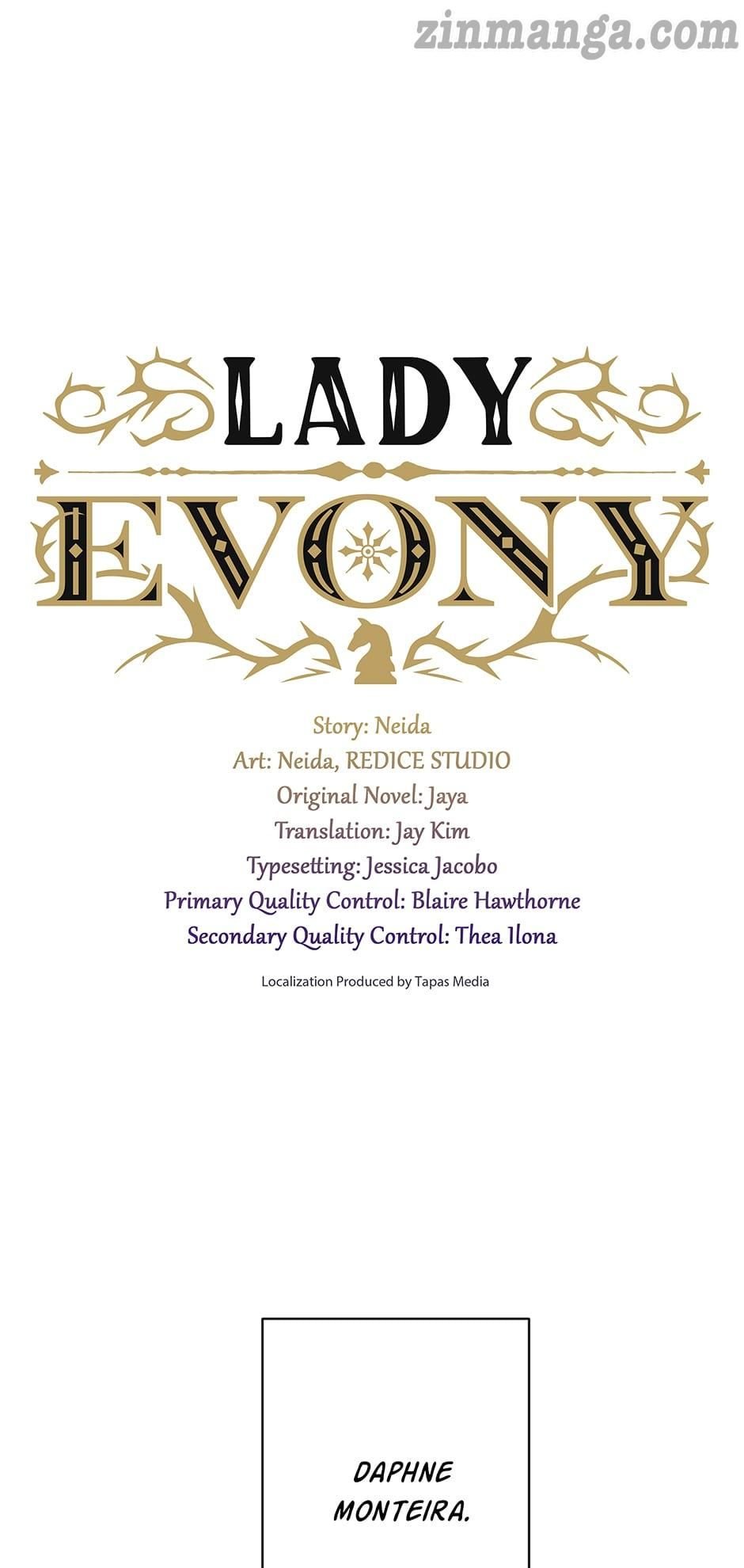 LADY
EVONY

Story: Neida
Art: Neida, REDICE STUDIO
Original Novel: Jaya
Translation: Jay Kim
Typesetting: Jessica Jacobo
Primary Quality Control: Blaire Hawthorne
Secondary Quality Control: Thea Ilona

Localization Produced by Tapas Media

DAPHNE MONTEIRA.

zinmanga.com